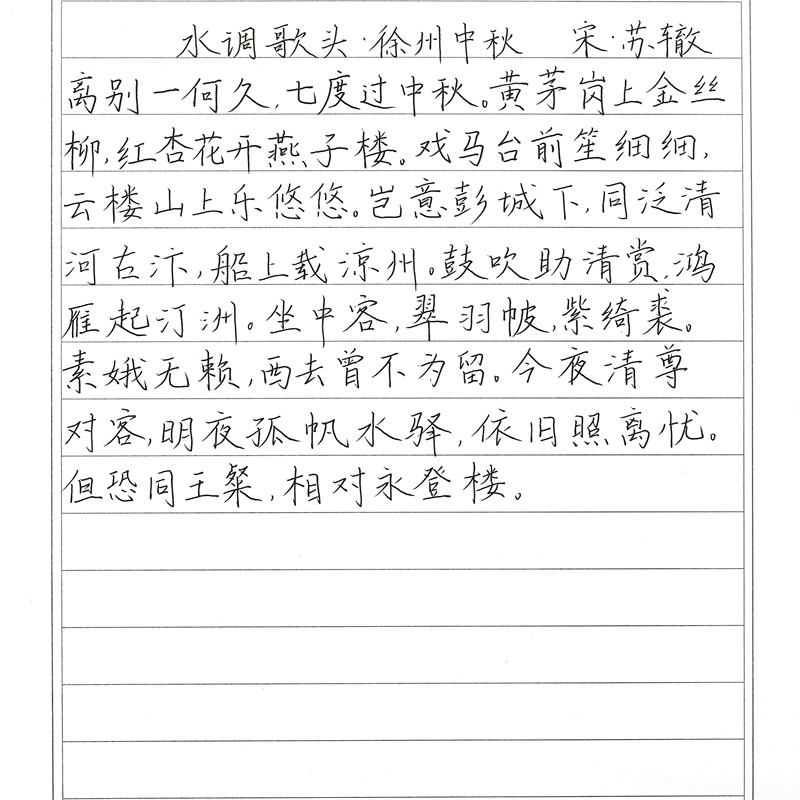 水调歌头·徐州中秋　宋·苏辙

离别一何久，七度过中秋。黄茅岗上金丝柳，红杏花开燕子楼。戏马台前笙细细，云楼山上乐悠悠。岂意彭城下，同泛清河古汴，船上载凉州。鼓吹助清赏，鸿雁起汀洲。坐中客，翠羽帔，紫绮裘。素娥无赖，西去曾不为留。今夜清尊对客，明夜孤帆水驿，依旧照离忧。但恐同王粲，相对永登楼。